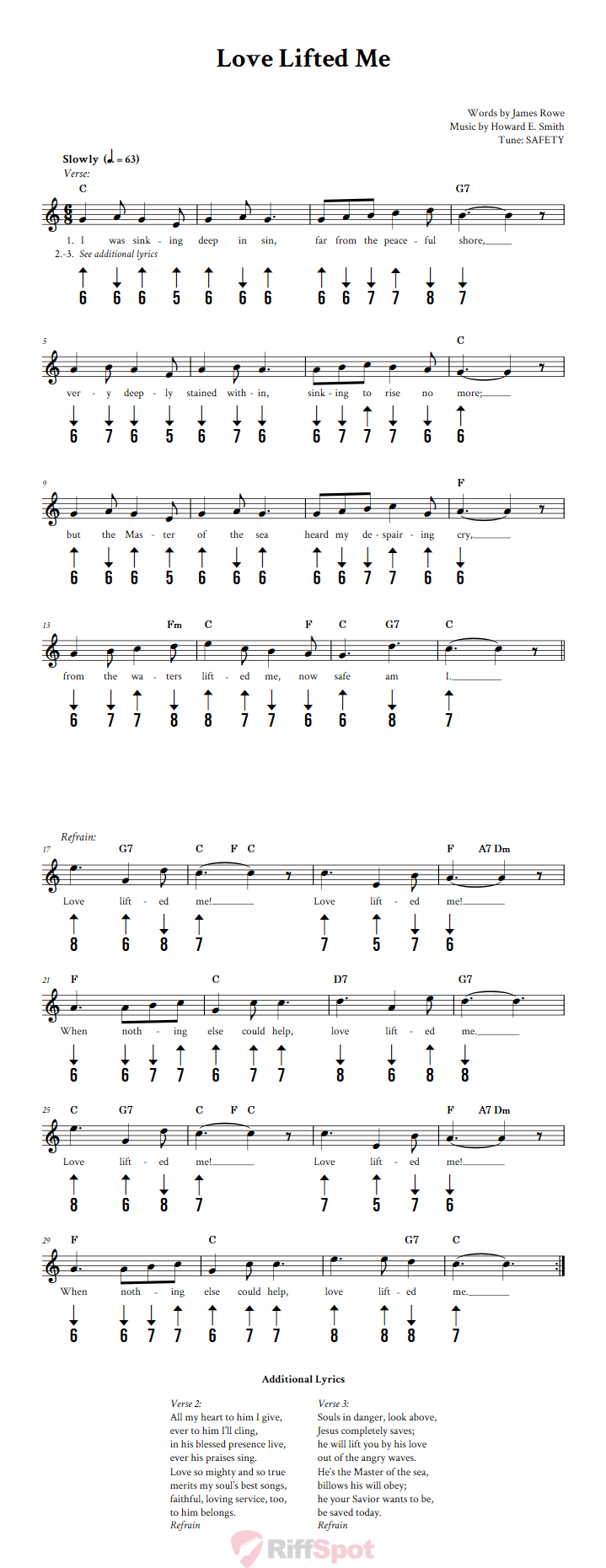 Love Lifted Me

Words by James Rowe
Music by Howard E. Smith
Tune: SAFETY

Slowly (♩. = 63)
Verse:

C G7
1. I was sink - ing deep in sin, far from the peace - ful shore,
2.-3. See additional lyrics
6 6 6 5 6 6 6 6 6 7 7 8 7

5 C
ver - y deep - ly stained with - in, sink - ing to rise no more;
6 7 6 5 6 7 6 6 7 7 7 6 6

9 F
but the Mas - ter of the sea heard my de - spair - ing cry,
6 6 6 5 6 6 6 6 6 7 7 6 6

13 Fm C F C G7 C
from the wa - ters lift - ed me, now safe am I.
6 7 7 8 8 7 7 6 6 8 7

Refrain:
17 G7 C F C F A7 Dm
Love lift - ed me! Love lift - ed me!
8 6 8 7 7 5 7 6

21 F C D7 G7
When noth - ing else could help, love lift - ed me.
6 6 7 7 6 7 7 8 6 8 8

25 C G7 C F C F A7 Dm
Love lift - ed me! Love lift - ed me!
8 6 8 7 7 5 7 6

29 F C G7 C
When noth - ing else could help, love lift - ed me.
6 6 7 7 6 7 7 8 8 8 7

Additional Lyrics

Verse 2:
All my heart to him I give,
ever to him I'll cling,
in his blessed presence live,
ever his praises sing.
Love so mighty and so true
merits my soul's best songs,
faithful, loving service, too,
to him belongs.
Refrain

Verse 3:
Souls in danger, look above,
Jesus completely saves;
he will lift you by his love
out of the angry waves.
He's the Master of the sea,
billows his will obey;
he your Savior wants to be,
be saved today.
Refrain

RiffSpot